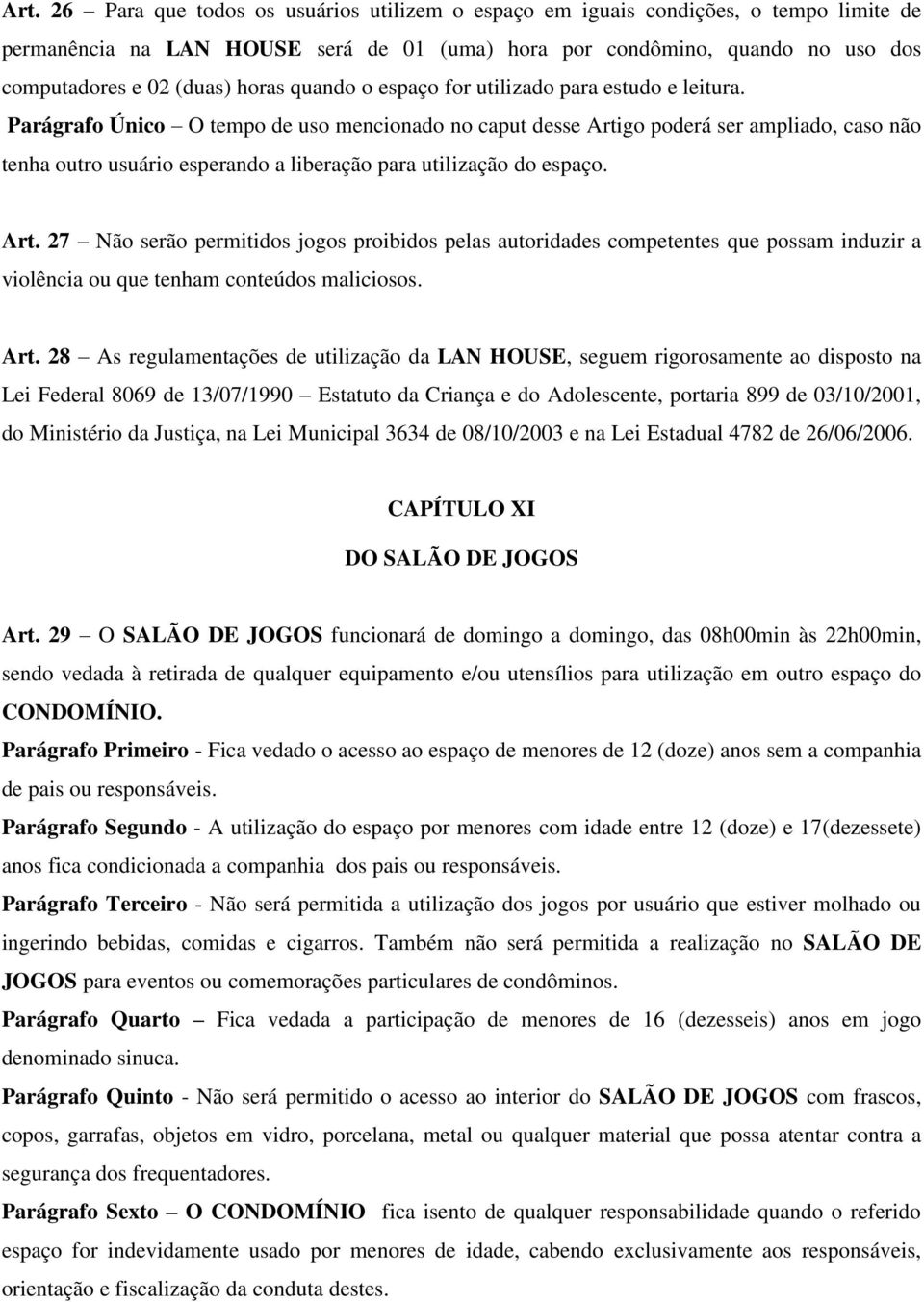 Art. 26 – Para que todos os usuários utilizem o espaço em iguais condições, o tempo limite de permanência na LAN HOUSE será de 01 (uma) hora por condômino, quando no uso dos computadores e 02 (duas) horas quando o espaço for utilizado para estudo e leitura.
Parágrafo Único – O tempo de uso mencionado no caput desse Artigo poderá ser ampliado, caso não tenha outro usuário esperando a liberação para utilização do espaço.

Art. 27 – Não serão permitidos jogos proibidos pelas autoridades competentes que possam induzir a violência ou que tenham conteúdos maliciosos.

Art. 28 – As regulamentações de utilização da LAN HOUSE, seguem rigorosamente ao disposto na Lei Federal 8069 de 13/07/1990 – Estatuto da Criança e do Adolescente, portaria 899 de 03/10/2001, do Ministério da Justiça, na Lei Municipal 3634 de 08/10/2003 e na Lei Estadual 4782 de 26/06/2006.

CAPÍTULO XI

DO SALÃO DE JOGOS

Art. 29 – O SALÃO DE JOGOS funcionará de domingo a domingo, das 08h00min às 22h00min, sendo vedada à retirada de qualquer equipamento e/ou utensílios para utilização em outro espaço do CONDOMÍNIO.
Parágrafo Primeiro - Fica vedado o acesso ao espaço de menores de 12 (doze) anos sem a companhia de pais ou responsáveis.
Parágrafo Segundo - A utilização do espaço por menores com idade entre 12 (doze) e 17(dezessete) anos fica condicionada a companhia dos pais ou responsáveis.
Parágrafo Terceiro - Não será permitida a utilização dos jogos por usuário que estiver molhado ou ingerindo bebidas, comidas e cigarros. Também não será permitida a realização no SALÃO DE JOGOS para eventos ou comemorações particulares de condôminos.
Parágrafo Quarto – Fica vedada a participação de menores de 16 (dezesseis) anos em jogo denominado sinuca.
Parágrafo Quinto - Não será permitido o acesso ao interior do SALÃO DE JOGOS com frascos, copos, garrafas, objetos em vidro, porcelana, metal ou qualquer material que possa atentar contra a segurança dos frequentadores.
Parágrafo Sexto – O CONDOMÍNIO fica isento de qualquer responsabilidade quando o referido espaço for indevidamente usado por menores de idade, cabendo exclusivamente aos responsáveis, orientação e fiscalização da conduta destes.